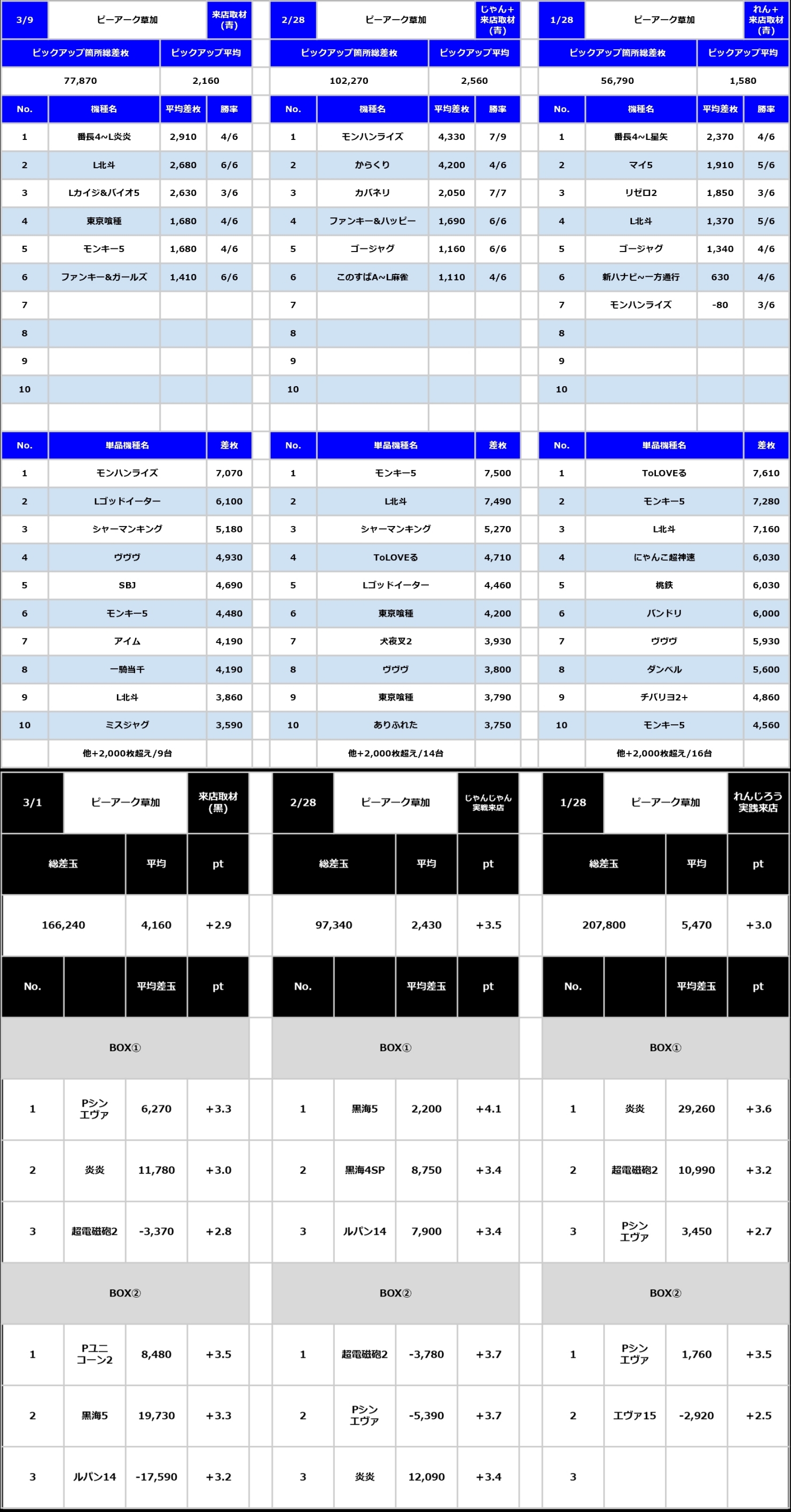 | 3/9 | ピーアーク草加 | | 来店取材(青) |
|---|---|---|---|
| ピックアップ箇所総差枚 | | ピックアップ平均 | |
| 77,870 | | 2,160 | |
| No. | 機種名 | 平均差枚 | 勝率 |
| 1 | 番長4~L炎炎 | 2,910 | 4/6 |
| 2 | L北斗 | 2,680 | 6/6 |
| 3 | Lカイジ&バイオ5 | 2,630 | 3/6 |
| 4 | 東京喰種 | 1,680 | 4/6 |
| 5 | モンキー5 | 1,680 | 4/6 |
| 6 | ファンキー&ガールズ | 1,410 | 6/6 |
| 7 | | | |
| 8 | | | |
| 9 | | | |
| 10 | | | |

| No. | 単品機種名 | 差枚 |
|---|---|---|
| 1 | モンハンライズ | 7,070 |
| 2 | Lゴッドイーター | 6,100 |
| 3 | シャーマンキング | 5,180 |
| 4 | ヴヴヴ | 4,930 |
| 5 | SBJ | 4,690 |
| 6 | モンキー5 | 4,480 |
| 7 | アイム | 4,190 |
| 8 | 一騎当千 | 4,190 |
| 9 | L北斗 | 3,860 |
| 10 | ミスジャグ | 3,590 |
| | 他+2,000枚超え/9台 | |

| 2/28 | ピーアーク草加 | | じゃん+来店取材(青) |
|---|---|---|---|
| ピックアップ箇所総差枚 | | ピックアップ平均 | |
| 102,270 | | 2,560 | |
| No. | 機種名 | 平均差枚 | 勝率 |
| 1 | モンハンライズ | 4,330 | 7/9 |
| 2 | からくり | 4,200 | 4/6 |
| 3 | カバネリ | 2,050 | 7/7 |
| 4 | ファンキー&ハッピー | 1,690 | 6/6 |
| 5 | ゴージャグ | 1,160 | 6/6 |
| 6 | このすばA~L麻雀 | 1,110 | 4/6 |
| 7 | | | |
| 8 | | | |
| 9 | | | |
| 10 | | | |

| No. | 単品機種名 | 差枚 |
|---|---|---|
| 1 | モンキー5 | 7,500 |
| 2 | L北斗 | 7,490 |
| 3 | シャーマンキング | 5,270 |
| 4 | ToLOVEる | 4,710 |
| 5 | Lゴッドイーター | 4,460 |
| 6 | 東京喰種 | 4,200 |
| 7 | 犬夜叉2 | 3,930 |
| 8 | ヴヴヴ | 3,800 |
| 9 | 東京喰種 | 3,790 |
| 10 | ありふれた | 3,750 |
| | 他+2,000枚超え/14台 | |

| 1/28 | ピーアーク草加 | | れん+来店取材(青) |
|---|---|---|---|
| ピックアップ箇所総差枚 | | ピックアップ平均 | |
| 56,790 | | 1,580 | |
| No. | 機種名 | 平均差枚 | 勝率 |
| 1 | 番長4~L星矢 | 2,370 | 4/6 |
| 2 | マイ5 | 1,910 | 5/6 |
| 3 | リゼロ2 | 1,850 | 3/6 |
| 4 | L北斗 | 1,370 | 5/6 |
| 5 | ゴージャグ | 1,340 | 4/6 |
| 6 | 新ハナビ~一方通行 | 630 | 4/6 |
| 7 | モンハンライズ | -80 | 3/6 |
| 8 | | | |
| 9 | | | |
| 10 | | | |

| No. | 単品機種名 | 差枚 |
|---|---|---|
| 1 | ToLOVEる | 7,610 |
| 2 | モンキー5 | 7,280 |
| 3 | L北斗 | 7,160 |
| 4 | にゃんこ超神速 | 6,030 |
| 5 | 桃鉄 | 6,030 |
| 6 | バンドリ | 6,000 |
| 7 | ヴヴヴ | 5,930 |
| 8 | ダンベル | 5,600 |
| 9 | チバリヨ2+ | 4,860 |
| 10 | モンキー5 | 4,560 |
| | 他+2,000枚超え/16台 | |

| 3/1 | ピーアーク草加 | | 来店取材(黒) |
|---|---|---|---|
| 総差玉 | | 平均 | pt |
| 166,240 | | 4,160 | +2.9 |
| No. | | 平均差玉 | pt |
| BOX① | | | |
| 1 | Pシンエヴァ | 6,270 | +3.3 |
| 2 | 炎炎 | 11,780 | +3.0 |
| 3 | 超電磁砲2 | -3,370 | +2.8 |
| BOX② | | | |
| 1 | Pユニコーン2 | 8,480 | +3.5 |
| 2 | 黒海5 | 19,730 | +3.3 |
| 3 | ルパン14 | -17,590 | +3.2 |

| 2/28 | ピーアーク草加 | | じゃんじゃん実戦来店 |
|---|---|---|---|
| 総差玉 | | 平均 | pt |
| 97,340 | | 2,430 | +3.5 |
| No. | | 平均差玉 | pt |
| BOX① | | | |
| 1 | 黒海5 | 2,200 | +4.1 |
| 2 | 黒海4SP | 8,750 | +3.4 |
| 3 | ルパン14 | 7,900 | +3.4 |
| BOX② | | | |
| 1 | 超電磁砲2 | -3,780 | +3.7 |
| 2 | Pシンエヴァ | -5,390 | +3.7 |
| 3 | 炎炎 | 12,090 | +3.4 |

| 1/28 | ピーアーク草加 | | れんじろう実践来店 |
|---|---|---|---|
| 総差玉 | | 平均 | pt |
| 207,800 | | 5,470 | +3.0 |
| No. | | 平均差玉 | pt |
| BOX① | | | |
| 1 | 炎炎 | 29,260 | +3.6 |
| 2 | 超電磁砲2 | 10,990 | +3.2 |
| 3 | Pシンエヴァ | 3,450 | +2.7 |
| BOX② | | | |
| 1 | Pシンエヴァ | 1,760 | +3.5 |
| 2 | エヴァ15 | -2,920 | +2.5 |
| 3 | | | |